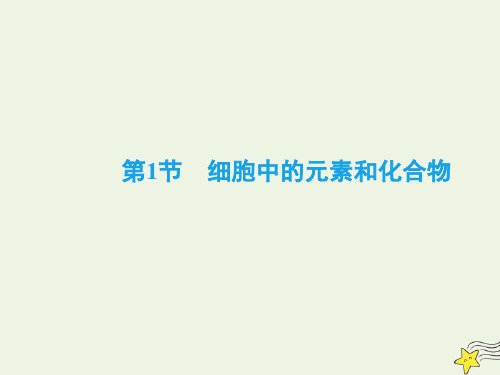 第1节　细胞中的元素和化合物